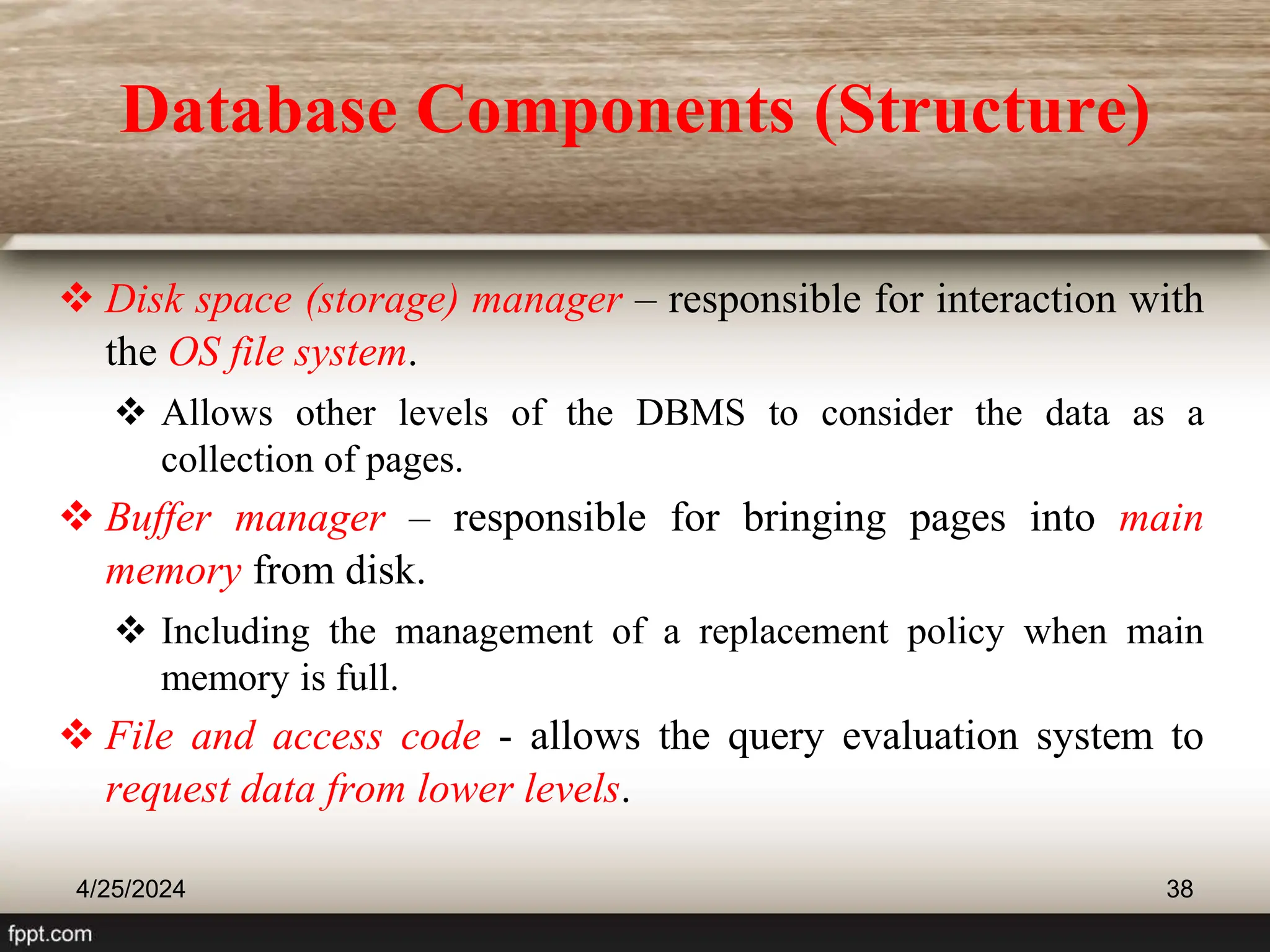 Database Components (Structure)

❖ Disk space (storage) manager – responsible for interaction with the OS file system.

❖ Allows other levels of the DBMS to consider the data as a collection of pages.

❖ Buffer manager – responsible for bringing pages into main memory from disk.

❖ Including the management of a replacement policy when main memory is full.

❖ File and access code - allows the query evaluation system to request data from lower levels.

4/25/2024

38

fppt.com